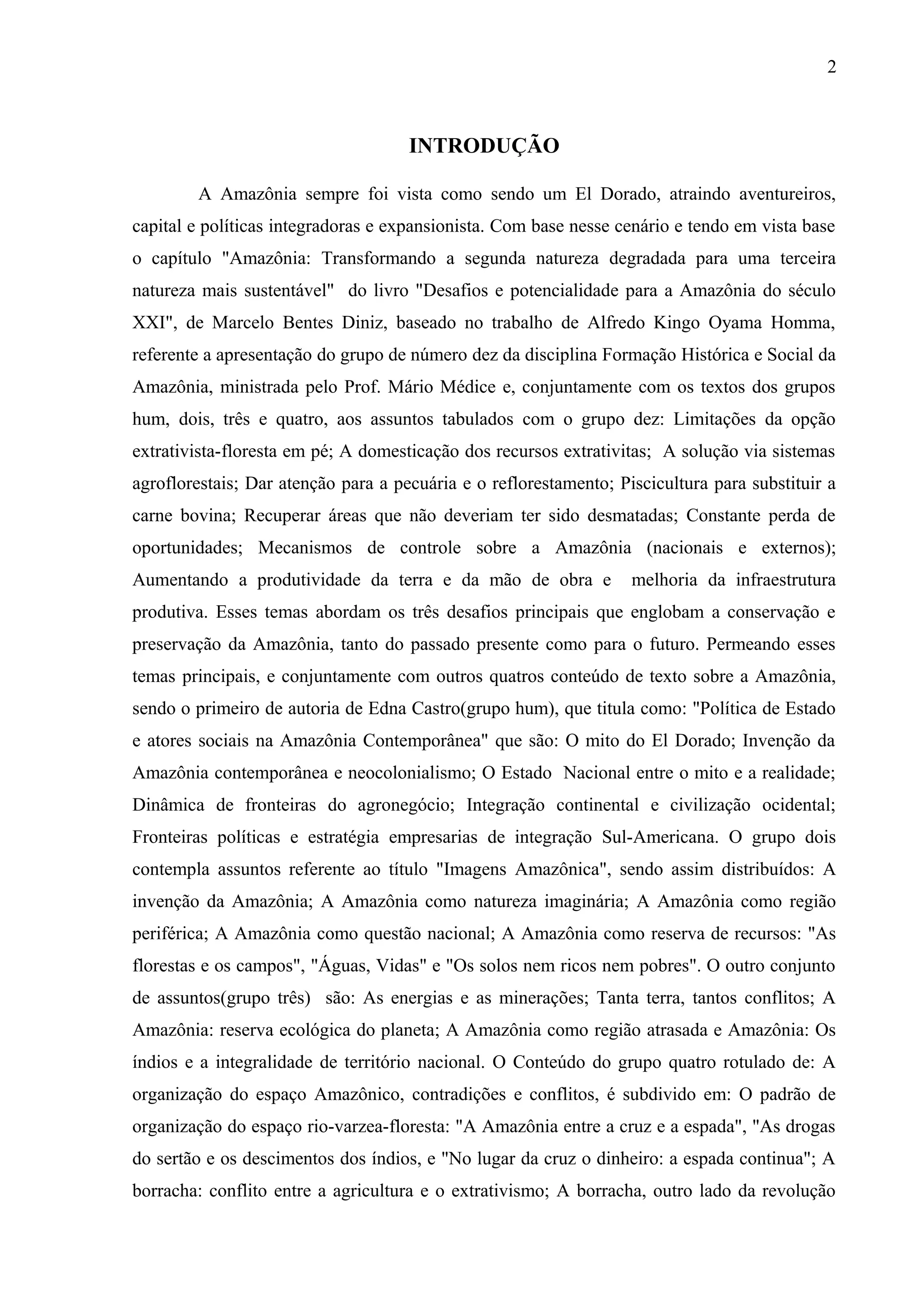 2

INTRODUÇÃO

A Amazônia sempre foi vista como sendo um El Dorado, atraindo aventureiros, capital e políticas integradoras e expansionista. Com base nesse cenário e tendo em vista base o capítulo "Amazônia: Transformando a segunda natureza degradada para uma terceira natureza mais sustentável" do livro "Desafios e potencialidade para a Amazônia do século XXI", de Marcelo Bentes Diniz, baseado no trabalho de Alfredo Kingo Oyama Homma, referente a apresentação do grupo de número dez da disciplina Formação Histórica e Social da Amazônia, ministrada pelo Prof. Mário Médice e, conjuntamente com os textos dos grupos hum, dois, três e quatro, aos assuntos tabulados com o grupo dez: Limitações da opção extrativista-floresta em pé; A domesticação dos recursos extrativitas; A solução via sistemas agroflorestais; Dar atenção para a pecuária e o reflorestamento; Piscicultura para substituir a carne bovina; Recuperar áreas que não deveriam ter sido desmatadas; Constante perda de oportunidades; Mecanismos de controle sobre a Amazônia (nacionais e externos); Aumentando a produtividade da terra e da mão de obra e melhoria da infraestrutura produtiva. Esses temas abordam os três desafios principais que englobam a conservação e preservação da Amazônia, tanto do passado presente como para o futuro. Permeando esses temas principais, e conjuntamente com outros quatros conteúdo de texto sobre a Amazônia, sendo o primeiro de autoria de Edna Castro(grupo hum), que titula como: "Política de Estado e atores sociais na Amazônia Contemporânea" que são: O mito do El Dorado; Invenção da Amazônia contemporânea e neocolonialismo; O Estado Nacional entre o mito e a realidade; Dinâmica de fronteiras do agronegócio; Integração continental e civilização ocidental; Fronteiras políticas e estratégia empresarias de integração Sul-Americana. O grupo dois contempla assuntos referente ao título "Imagens Amazônica", sendo assim distribuídos: A invenção da Amazônia; A Amazônia como natureza imaginária; A Amazônia como região periférica; A Amazônia como questão nacional; A Amazônia como reserva de recursos: "As florestas e os campos", "Águas, Vidas" e "Os solos nem ricos nem pobres". O outro conjunto de assuntos(grupo três) são: As energias e as minerações; Tanta terra, tantos conflitos; A Amazônia: reserva ecológica do planeta; A Amazônia como região atrasada e Amazônia: Os índios e a integralidade de território nacional. O Conteúdo do grupo quatro rotulado de: A organização do espaço Amazônico, contradições e conflitos, é subdivido em: O padrão de organização do espaço rio-varzea-floresta: "A Amazônia entre a cruz e a espada", "As drogas do sertão e os descimentos dos índios, e "No lugar da cruz o dinheiro: a espada continua"; A borracha: conflito entre a agricultura e o extrativismo; A borracha, outro lado da revolução